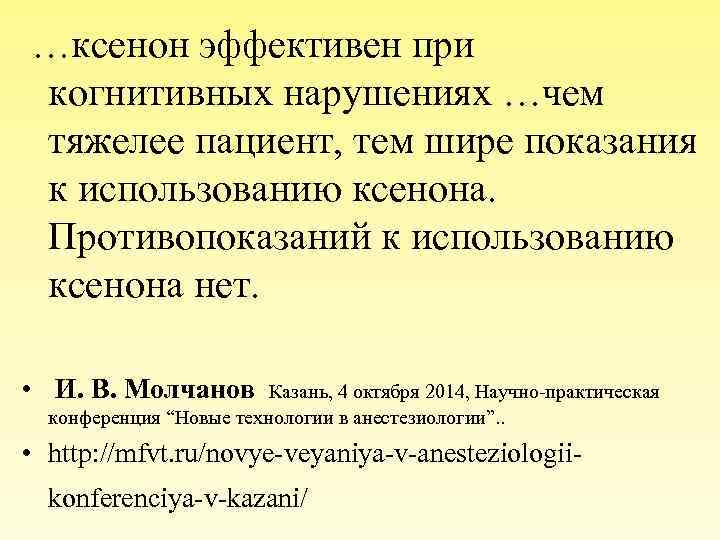 …ксенон эффективен при когнитивных нарушениях …чем тяжелее пациент, тем шире показания к использованию ксенона. Противопоказаний к использованию ксенона нет.

• И. В. Молчанов Казань, 4 октября 2014, Научно-практическая конференция “Новые технологии в анестезиологии”..
• http://mfvt.ru/novye-veyaniya-v-anesteziologii-konferenciya-v-kazani/